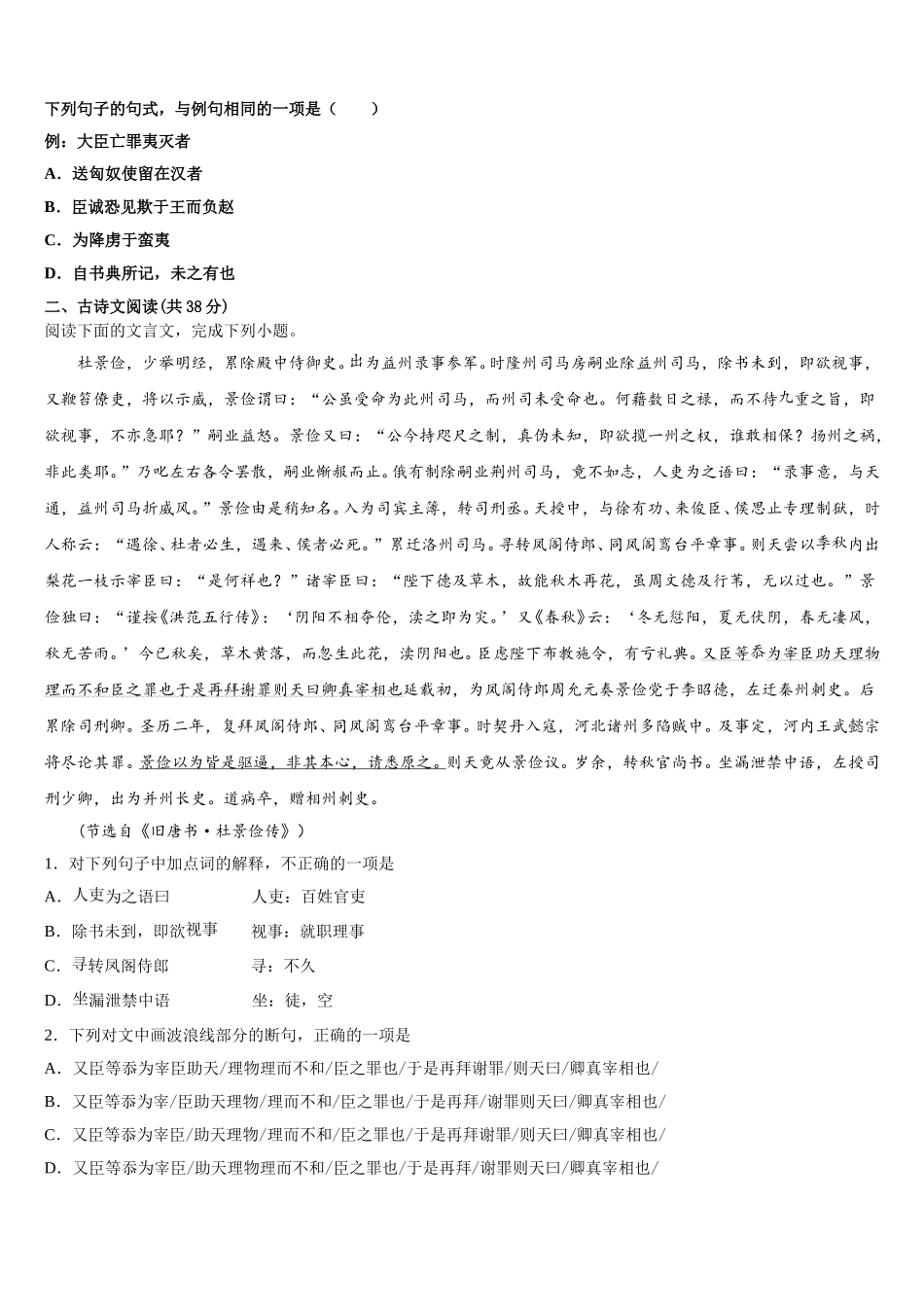 下列句子的句式，与例句相同的一项是（　　）

例：大臣亡罪夷灭者

A．送匈奴使留在汉者

B．臣诚恐见欺于王而负赵

C．为降虏于蛮夷

D．自书典所记，未之有也

二、古诗文阅读(共 38 分)

阅读下面的文言文，完成下列小题。

杜景俭，少举明经，累除殿中侍御史。出为益州录事参军。时隆州司马房嗣业除益州司马，除书未到，即欲视事，又鞭笞僚吏，将以示威，景俭谓曰：“公虽受命为此州司马，而州司未受命也。何藉数日之禄，而不待九重之旨，即欲视事，不亦急耶？”嗣业益怒。景俭又曰：“公今持咫尺之制，真伪未知，即欲揽一州之权，谁敢相保？扬州之祸，非此类耶。”乃叱左右各令罢散，嗣业惭赧而止。俄有制除嗣业荆州司马，竟不如志，人吏为之语曰：“录事意，与天通，益州司马折威风。”景俭由是稍知名。入为司宾主簿，转司刑丞。天授中，与徐有功、来俊臣、侯思止专理制狱，时人称云：“遇徐、杜者必生，遇来、侯者必死。”累迁洛州司马。寻转凤阁侍郎、同凤阁鸾台平章事。则天尝以季秋内出梨花一枝示宰臣曰：“是何祥也？”诸宰臣曰：“陛下德及草木，故能秋木再花，虽周文德及行苇，无以过也。”景俭独曰：“谨按《洪范五行传》：‘阴阳不相夺伦，渎之即为灾。’又《春秋》云：‘冬无愆阳，夏无伏阴，春无凄风，秋无苦雨。’今已秋矣，草木黄落，而忽生此花，渎阴阳也。臣虑陛下布教施令，有亏礼典。又臣等忝为宰臣助天理物理而不和臣之罪也于是再拜谢罪则天曰卿真宰相也延载初，为凤阁侍郎周允元奏景俭党于李昭德，左迁秦州刺史。后累除司刑卿。圣历二年，复拜凤阁侍郎、同凤阁鸾台平章事。时契丹入寇，河北诸州多陷贼中。及事定，河内王武懿宗将尽论其罪。景俭以为皆是驱逼，非其本心，请悉原之。则天竟从景俭议。岁余，转秋官尚书。坐漏泄禁中语，左授司刑少卿，出为并州长史。道病卒，赠相州刺史。

（节选自《旧唐书·杜景俭传》）

1．对下列句子中加点词的解释，不正确的一项是

A．人吏为之语曰　　　　人吏：百姓官吏

B．除书未到，即欲视事　　视事：就职理事

C．寻转凤阁侍郎　　　　寻：不久

D．坐漏泄禁中语　　　　坐：徒，空

2．下列对文中画波浪线部分的断句，正确的一项是

A．又臣等忝为宰臣助天/理物理而不和/臣之罪也/于是再拜谢罪/则天曰/卿真宰相也/

B．又臣等忝为宰/臣助天理物/理而不和/臣之罪也/于是再拜/谢罪则天曰/卿真宰相也/

C．又臣等忝为宰臣/助天理物/理而不和/臣之罪也/于是再拜谢罪/则天曰/卿真宰相也/

D．又臣等忝为宰臣/助天理物理而不和/臣之罪也/于是再拜/谢罪则天曰/卿真宰相也/